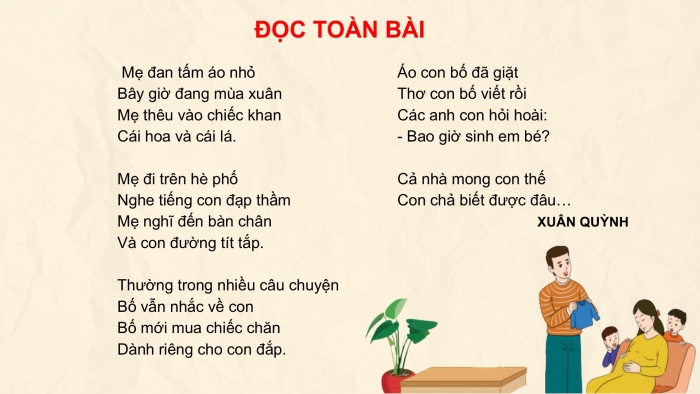 ĐỌC TOÀN BÀI

Mẹ đan tấm áo nhỏ
Bây giờ đang mùa xuân
Mẹ thêu vào chiếc khan
Cái hoa và cái lá.

Mẹ đi trên hè phố
Nghe tiếng con đạp thầm
Mẹ nghĩ đến bàn chân
Và con đường tít tắp.

Thường trong nhiều câu chuyện
Bố vẫn nhắc về con
Bố mới mua chiếc chăn
Dành riêng cho con đắp.

Áo con bố đã giặt
Thơ con bố viết rồi
Các anh con hỏi hoài:
- Bao giờ sinh em bé?

Cả nhà mong con thế
Con chả biết được đâu…

XUÂN QUỲNH